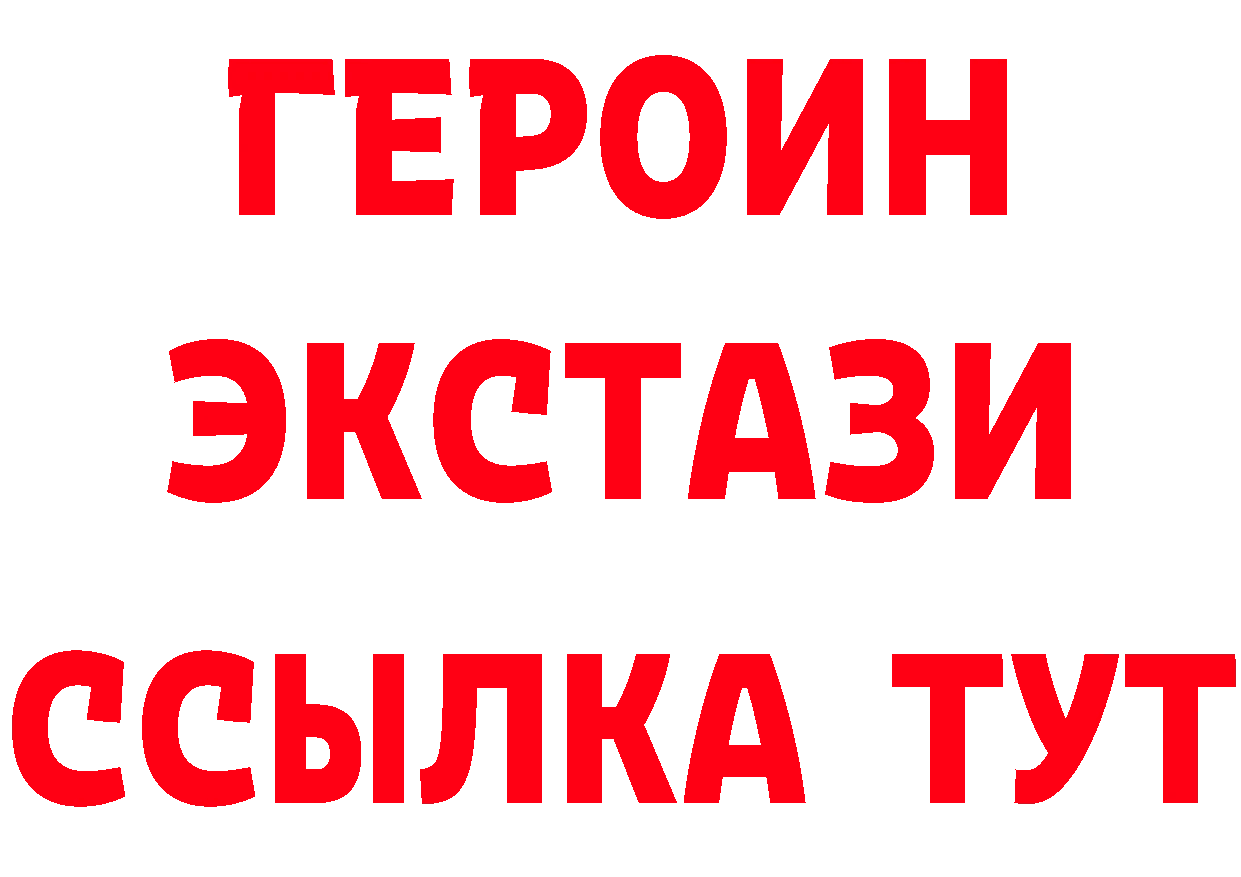 ГЕРОИН
ЭКСТАЗИ
ССЫЛКА ТУТ